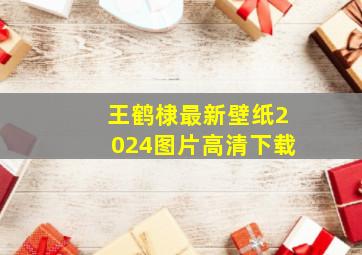 王鹤棣最新壁纸2024图片高清下载